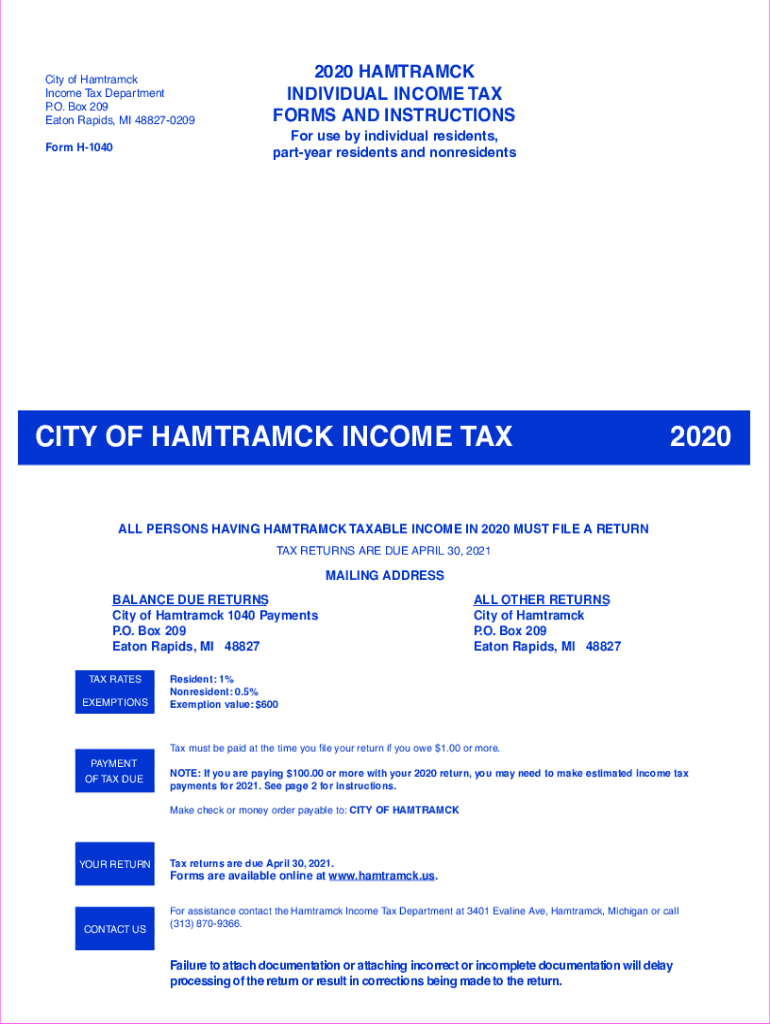 City of Hamtramck
Income Tax Department
P.O. Box 209
Eaton Rapids, MI 48827-0209

Form H-1040

2020 HAMTRAMCK
INDIVIDUAL INCOME TAX
FORMS AND INSTRUCTIONS

For use by individual residents, part-year residents and nonresidents

CITY OF HAMTRAMCK INCOME TAX 2020

ALL PERSONS HAVING HAMTRAMCK TAXABLE INCOME IN 2020 MUST FILE A RETURN

TAX RETURNS ARE DUE APRIL 30, 2021

MAILING ADDRESS

BALANCE DUE RETURNS
City of Hamtramck 1040 Payments
P.O. Box 209
Eaton Rapids, MI 48827

ALL OTHER RETURNS
City of Hamtramck
P.O. Box 209
Eaton Rapids, MI 48827

TAX RATES

EXEMPTIONS

Resident: 1%
Nonresident: 0.5%
Exemption value: $600

PAYMENT OF TAX DUE

Tax must be paid at the time you file your return if you owe $1.00 or more.

NOTE: If you are paying $100.00 or more with your 2020 return, you may need to make estimated income tax payments for 2021. See page 2 for instructions.

Make check or money order payable to: CITY OF HAMTRAMCK

YOUR RETURN

Tax returns are due April 30, 2021.
Forms are available online at www.hamtramck.us.

CONTACT US

For assistance contact the Hamtramck Income Tax Department at 3401 Evaline Ave, Hamtramck, Michigan or call (313) 870-9366.

Failure to attach documentation or attaching incorrect or incomplete documentation will delay processing of the return or result in corrections being made to the return.